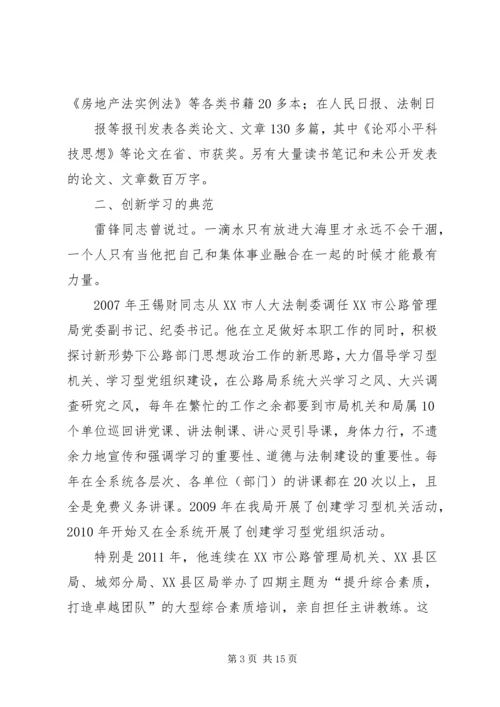 《房地产法实例法》等各类书籍20多本；在人民日报、法制日

报等报刊发表各类论文、文章130多篇，其中《论邓小平科技思想》等论文在省、市获奖。另有大量读书笔记和未公开发表的论文、文章数百万字。

二、创新学习的典范

雷锋同志曾说过。一滴水只有放进大海里才永远不会干涸，一个人只有当他把自己和集体事业融合在一起的时候才能最有力量。

2007年王锡财同志从XX市人大法制委调任XX市公路管理局党委副书记、纪委书记。他在立足做好本职工作的同时，积极探讨新形势下公路部门思想政治工作的新思路，大力倡导学习型机关、学习型党组织建设，在公路局系统大兴学习之风、大兴调查研究之风，每年在繁忙的工作之余都要到市局机关和局属10个单位巡回讲党课、讲法制课、讲心灵引导课，身体力行，不遗余力地宣传和强调学习的重要性、道德与法制建设的重要性。每年在全系统各层次、各单位（部门）的讲课都在20次以上，且全是免费义务讲课。2009年在我局开展了创建学习型机关活动，2010年开始又在全系统开展了创建学习型党组织活动。

特别是2011年，他连续在XX市公路管理局机关、XX县区局、城郊分局、XX县区局举办了四期主题为“提升综合素质，打造卓越团队”的大型综合素质培训，亲自担任主讲教练。这

第3页 共15页